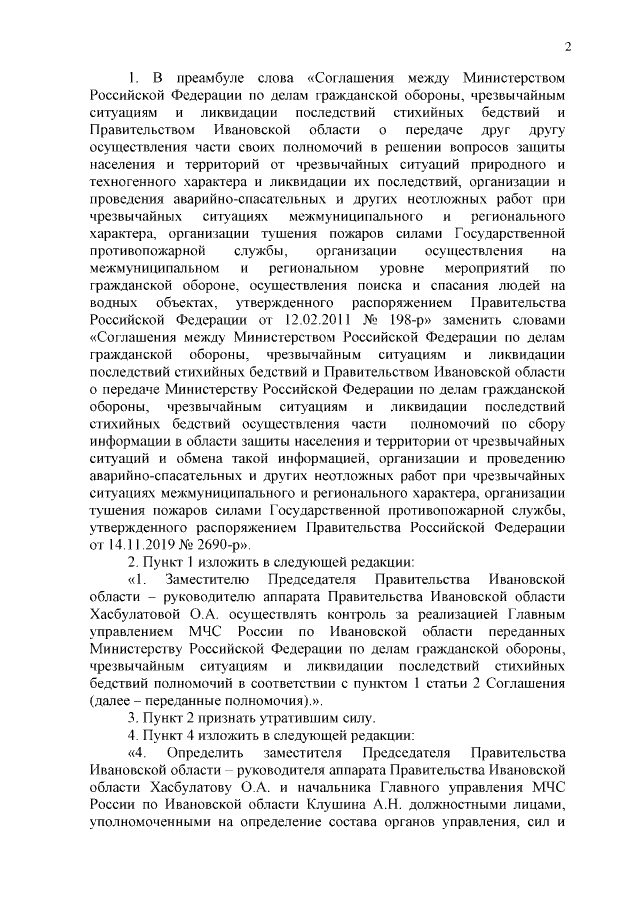 2

1. В преамбуле слова «Соглашения между Министерством Российской Федерации по делам гражданской обороны, чрезвычайным ситуациям и ликвидации последствий стихийных бедствий и Правительством Ивановской области о передаче друг другу осуществления части своих полномочий в решении вопросов защиты населения и территорий от чрезвычайных ситуаций природного и техногенного характера и ликвидации их последствий, организации и проведения аварийно-спасательных и других неотложных работ при чрезвычайных ситуациях межмуниципального и регионального характера, организации тушения пожаров силами Государственной противопожарной службы, организации осуществления на межмуниципальном и региональном уровне мероприятий по гражданской обороне, осуществления поиска и спасания людей на водных объектах, утвержденного распоряжением Правительства Российской Федерации от 12.02.2011 № 198-р» заменить словами «Соглашения между Министерством Российской Федерации по делам гражданской обороны, чрезвычайным ситуациям и ликвидации последствий стихийных бедствий и Правительством Ивановской области о передаче Министерству Российской Федерации по делам гражданской обороны, чрезвычайным ситуациям и ликвидации последствий стихийных бедствий осуществления части полномочий по сбору информации в области защиты населения и территории от чрезвычайных ситуаций и обмена такой информацией, организации и проведению аварийно-спасательных и других неотложных работ при чрезвычайных ситуациях межмуниципального и регионального характера, организации тушения пожаров силами Государственной противопожарной службы, утвержденного распоряжением Правительства Российской Федерации от 14.11.2019 № 2690-р».

2. Пункт 1 изложить в следующей редакции:

«1. Заместителю Председателя Правительства Ивановской области – руководителю аппарата Правительства Ивановской области Хасбулатовой О.А. осуществлять контроль за реализацией Главным управлением МЧС России по Ивановской области переданных Министерству Российской Федерации по делам гражданской обороны, чрезвычайным ситуациям и ликвидации последствий стихийных бедствий полномочий в соответствии с пунктом 1 статьи 2 Соглашения (далее – переданные полномочия).».

3. Пункт 2 признать утратившим силу.

4. Пункт 4 изложить в следующей редакции:

«4. Определить заместителя Председателя Правительства Ивановской области – руководителя аппарата Правительства Ивановской области Хасбулатову О.А. и начальника Главного управления МЧС России по Ивановской области Клушина А.Н. должностными лицами, уполномоченными на определение состава органов управления, сил и